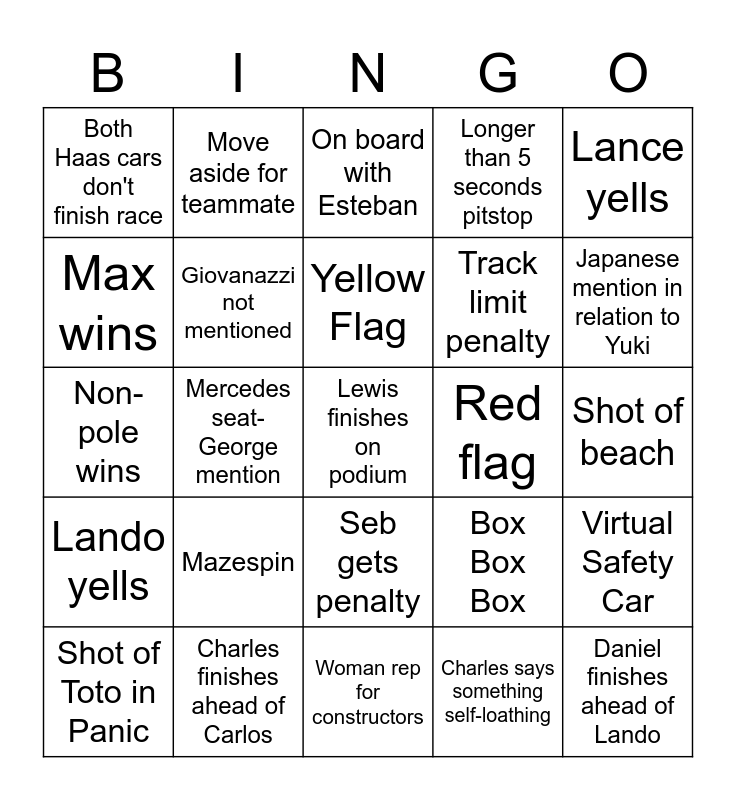 | B | I | N | G | O |
|---|---|---|---|---|
| Both Haas cars don't finish race | Move aside for teammate | On board with Esteban | Longer than 5 seconds pitstop | Lance yells |
| Max wins | Giovanazzi not mentioned | Yellow Flag | Track limit penalty | Japanese mention in relation to Yuki |
| Non-pole wins | Mercedes seat-George mention | Lewis finishes on podium | Red flag | Shot of beach |
| Lando yells | Mazespin | Seb gets penalty | Box Box Box | Virtual Safety Car |
| Shot of Toto in Panic | Charles finishes ahead of Carlos | Woman rep for constructors | Charles says something self-loathing | Daniel finishes ahead of Lando |